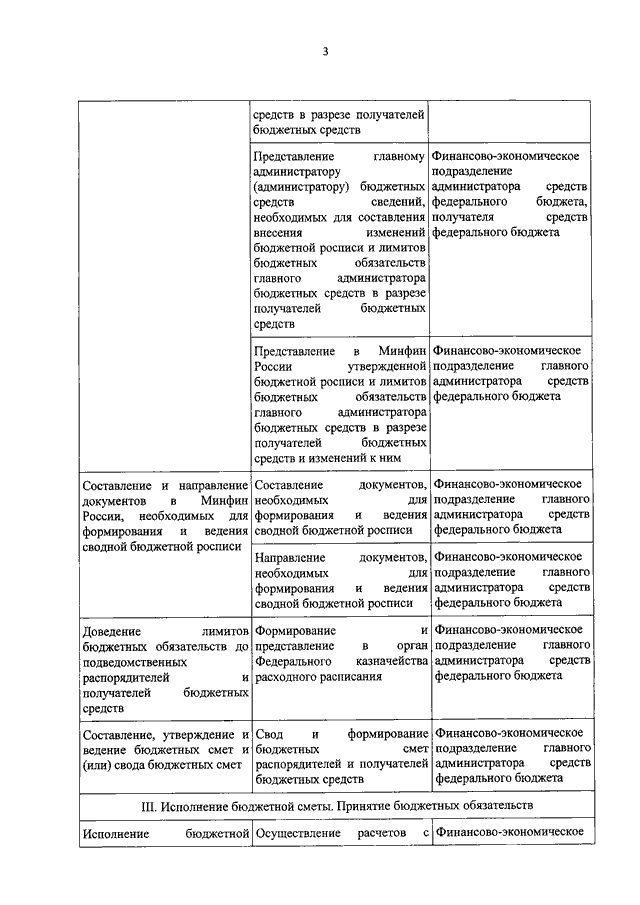 3

| | | |
|---|---|---|
| | средств в разрезе получателей бюджетных средств | |
| | Представление главному администратору (администратору) бюджетных средств сведений, необходимых для составления внесения изменений бюджетной росписи и лимитов бюджетных обязательств главного администратора бюджетных средств в разрезе получателей бюджетных средств | Финансово-экономическое подразделение администратора средств федерального бюджета, получателя средств федерального бюджета |
| | Представление в Минфин России утвержденной бюджетной росписи и лимитов бюджетных обязательств главного администратора бюджетных средств в разрезе получателей бюджетных средств и изменений к ним | Финансово-экономическое подразделение главного администратора средств федерального бюджета |
| Составление и направление документов в Минфин России, необходимых для формирования и ведения сводной бюджетной росписи | Составление документов, необходимых для формирования и ведения сводной бюджетной росписи | Финансово-экономическое подразделение главного администратора средств федерального бюджета |
| | Направление документов, необходимых для формирования и ведения сводной бюджетной росписи | Финансово-экономическое подразделение главного администратора средств федерального бюджета |
| Доведение лимитов бюджетных обязательств до подведомственных распорядителей и получателей бюджетных средств | Формирование и представление в орган Федерального казначейства расходного расписания | Финансово-экономическое подразделение главного администратора средств федерального бюджета |
| Составление, утверждение и ведение бюджетных смет и (или) свода бюджетных смет | Свод и формирование бюджетных смет распорядителей и получателей бюджетных средств | Финансово-экономическое подразделение главного администратора средств федерального бюджета |
| III. Исполнение бюджетной сметы. Принятие бюджетных обязательств | | |
| Исполнение бюджетной | Осуществление расчетов с | Финансово-экономическое |